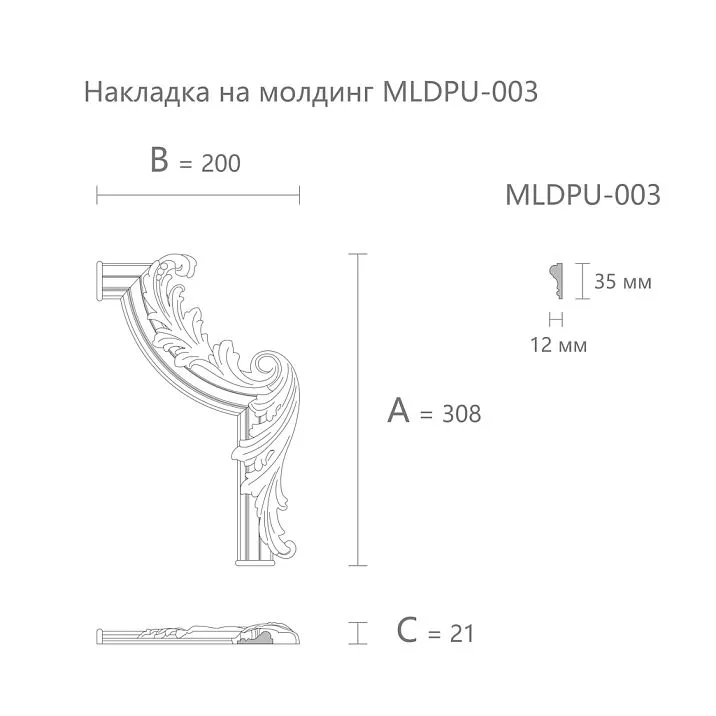 Накладка на молдинг MLDPU-003

B = 200

MLDPU-003

35 мм

12 мм

A = 308

C = 21